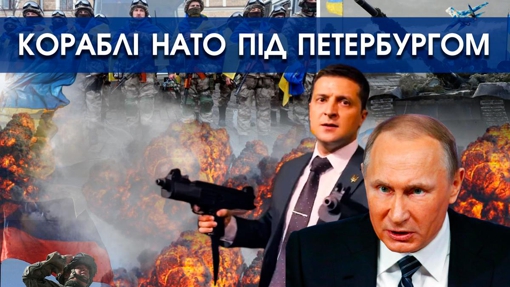 КОРАБЛІ НАТО ПІД ПЕТЕРБУРГОМ